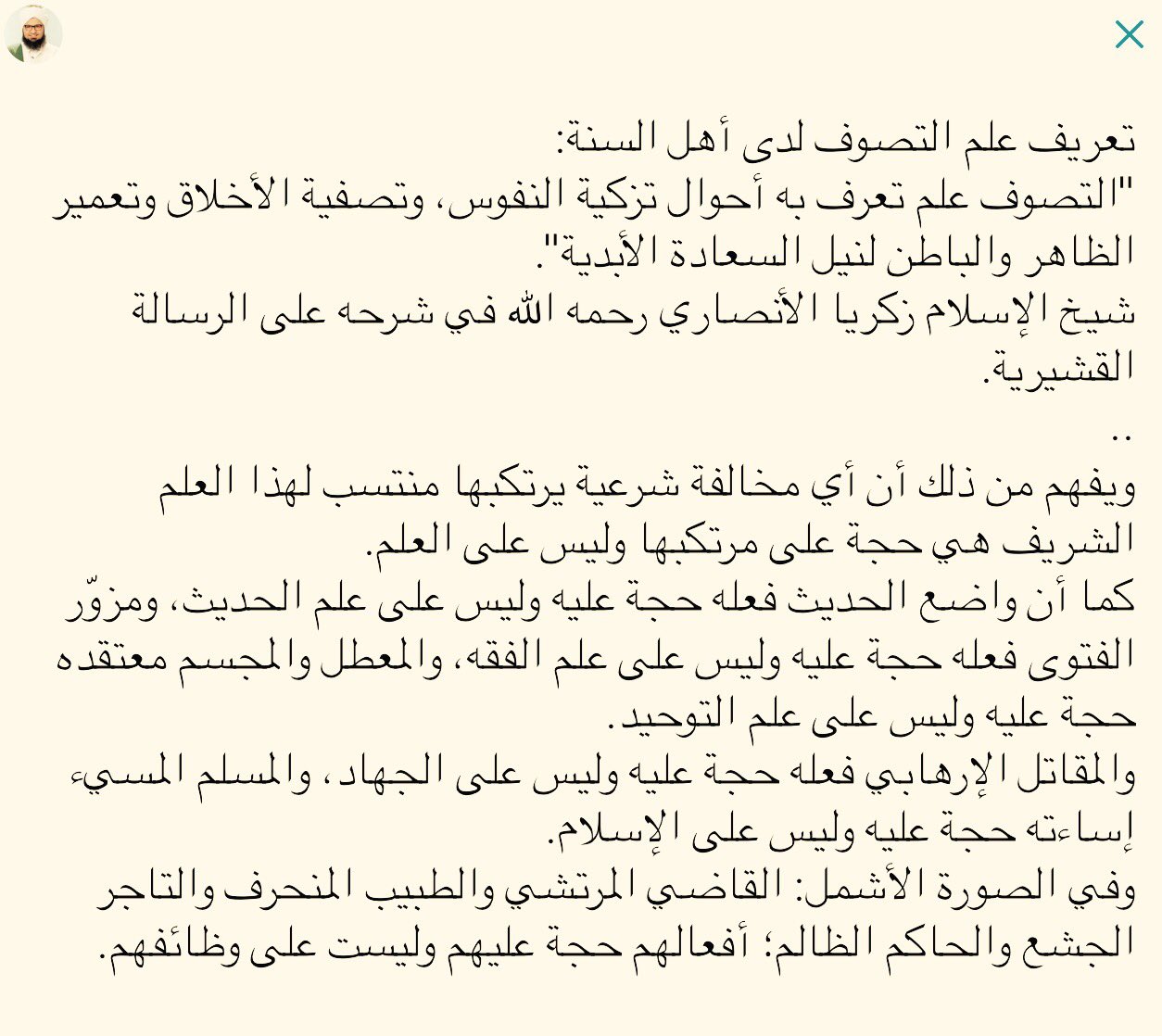 تعريف علم التصوف لدى أهل السنة:
"التصوف علم تعرف به أحوال تزكية النفوس، وتصفية الأخلاق وتعمير الظاهر والباطن لنيل السعادة الأبدية".
شيخ الإسلام زكريا الأنصاري رحمه الله في شرحه على الرسالة القشيرية.
..
ويفهم من ذلك أن أي مخالفة شرعية يرتكبها منتسب لهذا العلم الشريف هي حجة على مرتكبها وليس على العلم.
كما أن واضع الحديث فعله حجة عليه وليس على علم الحديث، ومزوّر الفتوى فعله حجة عليه وليس على علم الفقه، والمعطل والمجسم معتقده حجة عليه وليس على علم التوحيد.
والمقاتل الإرهابي فعله حجة عليه وليس على الجهاد، والمسلم المسيء إساءته حجة عليه وليس على الإسلام.
وفي الصورة الأشمل: القاضي المرتشي والطبيب المنحرف والتاجر الجشع والحاكم الظالم؛ أفعالهم حجة عليهم وليست على وظائفهم.